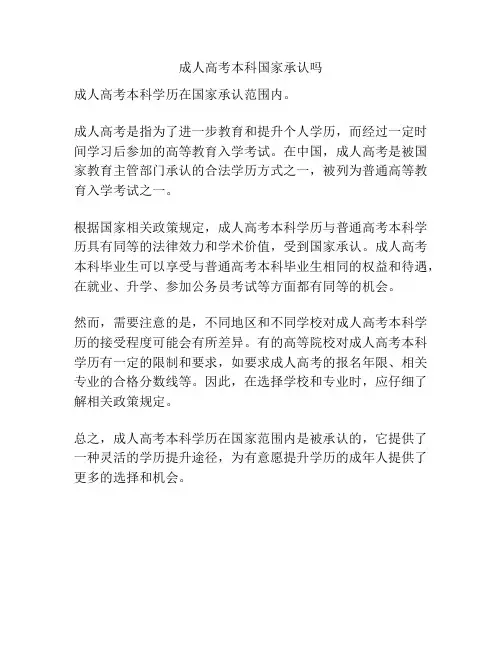 成人高考本科国家承认吗

成人高考本科学历在国家承认范围内。

成人高考是指为了进一步教育和提升个人学历，而经过一定时间学习后参加的高等教育入学考试。在中国，成人高考是被国家教育主管部门承认的合法学历方式之一，被列为普通高等教育入学考试之一。

根据国家相关政策规定，成人高考本科学历与普通高考本科学历具有同等的法律效力和学术价值，受到国家承认。成人高考本科毕业生可以享受与普通高考本科毕业生相同的权益和待遇，在就业、升学、参加公务员考试等方面都有同等的机会。

然而，需要注意的是，不同地区和不同学校对成人高考本科学历的接受程度可能会有所差异。有的高等院校对成人高考本科学历有一定的限制和要求，如要求成人高考的报名年限、相关专业的合格分数线等。因此，在选择学校和专业时，应仔细了解相关政策规定。

总之，成人高考本科学历在国家范围内是被承认的，它提供了一种灵活的学历提升途径，为有意愿提升学历的成年人提供了更多的选择和机会。